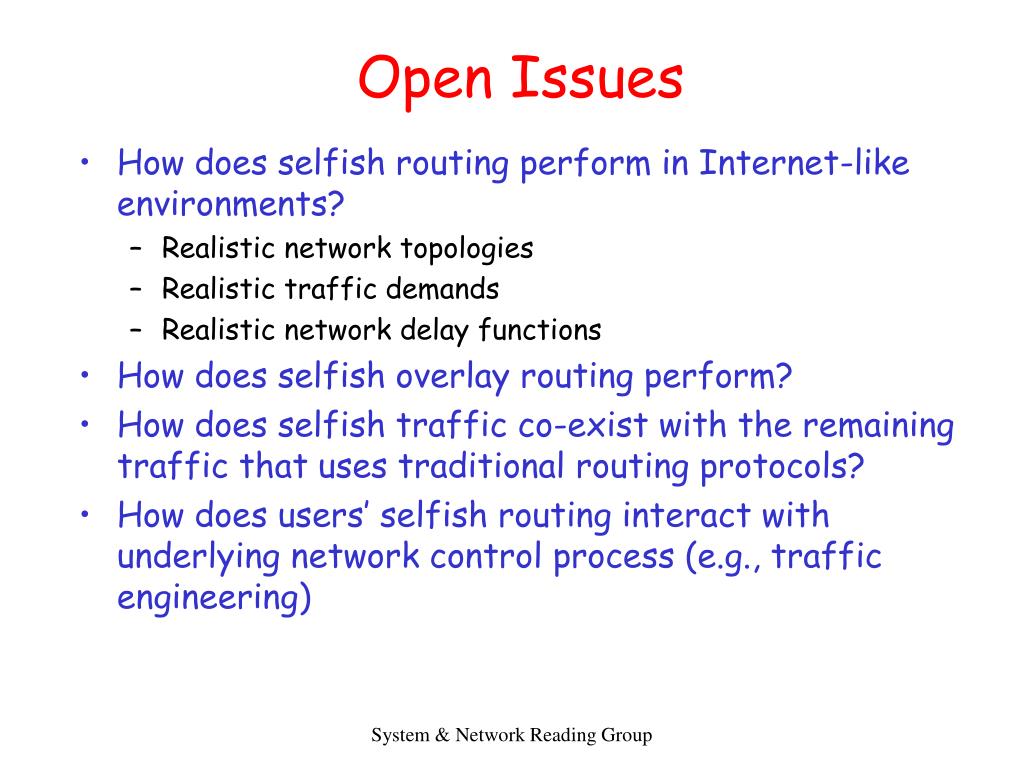 Open Issues

• How does selfish routing perform in Internet-like environments?
 – Realistic network topologies
 – Realistic traffic demands
 – Realistic network delay functions
• How does selfish overlay routing perform?
• How does selfish traffic co-exist with the remaining traffic that uses traditional routing protocols?
• How does users' selfish routing interact with underlying network control process (e.g., traffic engineering)

System & Network Reading Group